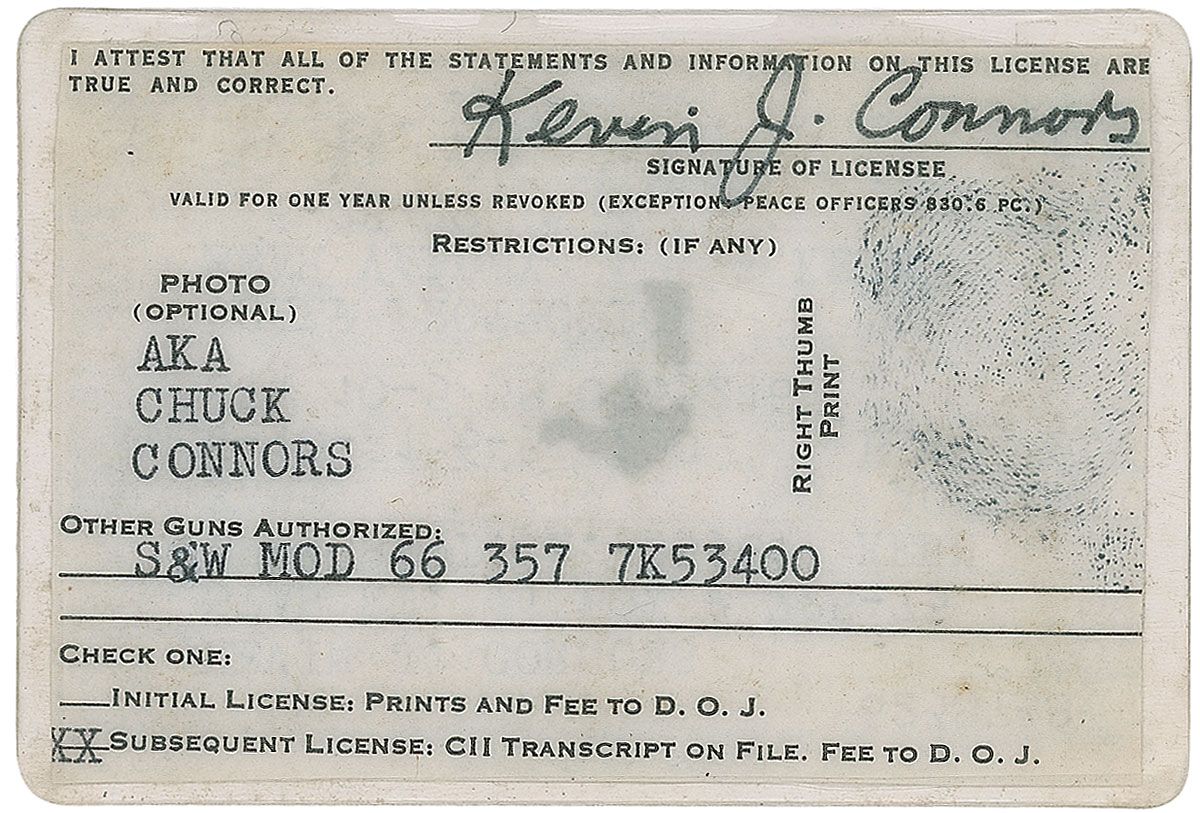 I ATTEST THAT ALL OF THE STATEMENTS AND INFORMATION ON THIS LICENSE ARE TRUE AND CORRECT.

Kevin J. Connors

SIGNATURE OF LICENSEE

VALID FOR ONE YEAR UNLESS REVOKED (EXCEPTION: PEACE OFFICERS 830.6 PC.)

RESTRICTIONS: (IF ANY)

PHOTO
(OPTIONAL)

AKA
CHUCK
CONNORS

RIGHT THUMB
PRINT

OTHER GUNS AUTHORIZED:
S&W MOD 66 357 7K53400

CHECK ONE:

____ INITIAL LICENSE: PRINTS AND FEE TO D. O. J.

XX SUBSEQUENT LICENSE: CII TRANSCRIPT ON FILE. FEE TO D. O. J.